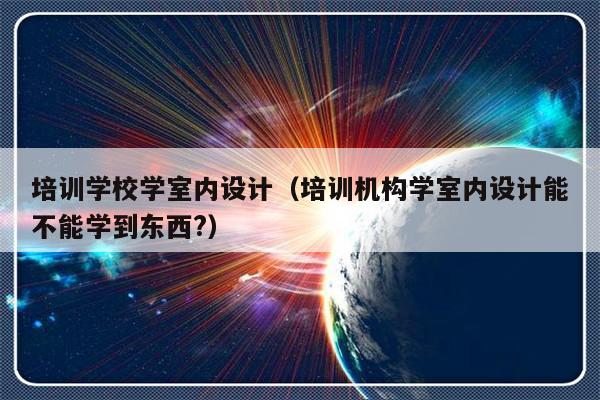 培训学校学室内设计（培训机构学室内设计能不能学到东西?）